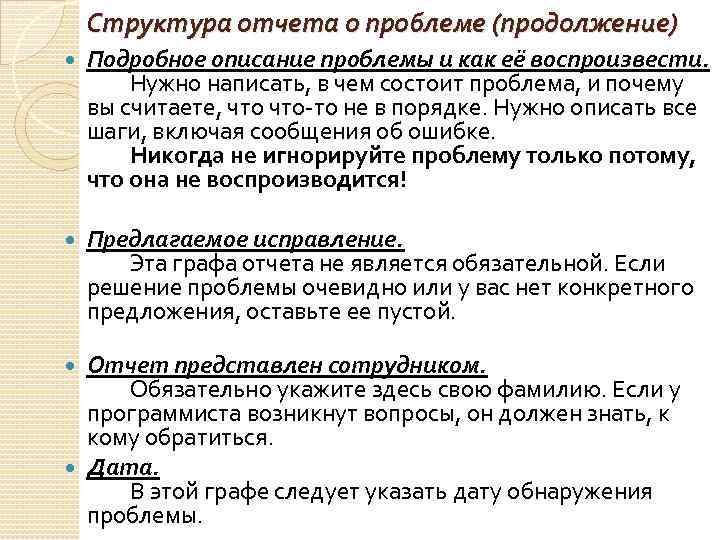 Структура отчета о проблеме (продолжение)

Подробное описание проблемы и как её воспроизвести.
Нужно написать, в чем состоит проблема, и почему вы считаете, что что-то не в порядке. Нужно описать все шаги, включая сообщения об ошибке.
Никогда не игнорируйте проблему только потому, что она не воспроизводится!

Предлагаемое исправление.
Эта графа отчета не является обязательной. Если решение проблемы очевидно или у вас нет конкретного предложения, оставьте ее пустой.

Отчет представлен сотрудником.
Обязательно укажите здесь свою фамилию. Если у программиста возникнут вопросы, он должен знать, к кому обратиться.

Дата.
В этой графе следует указать дату обнаружения проблемы.